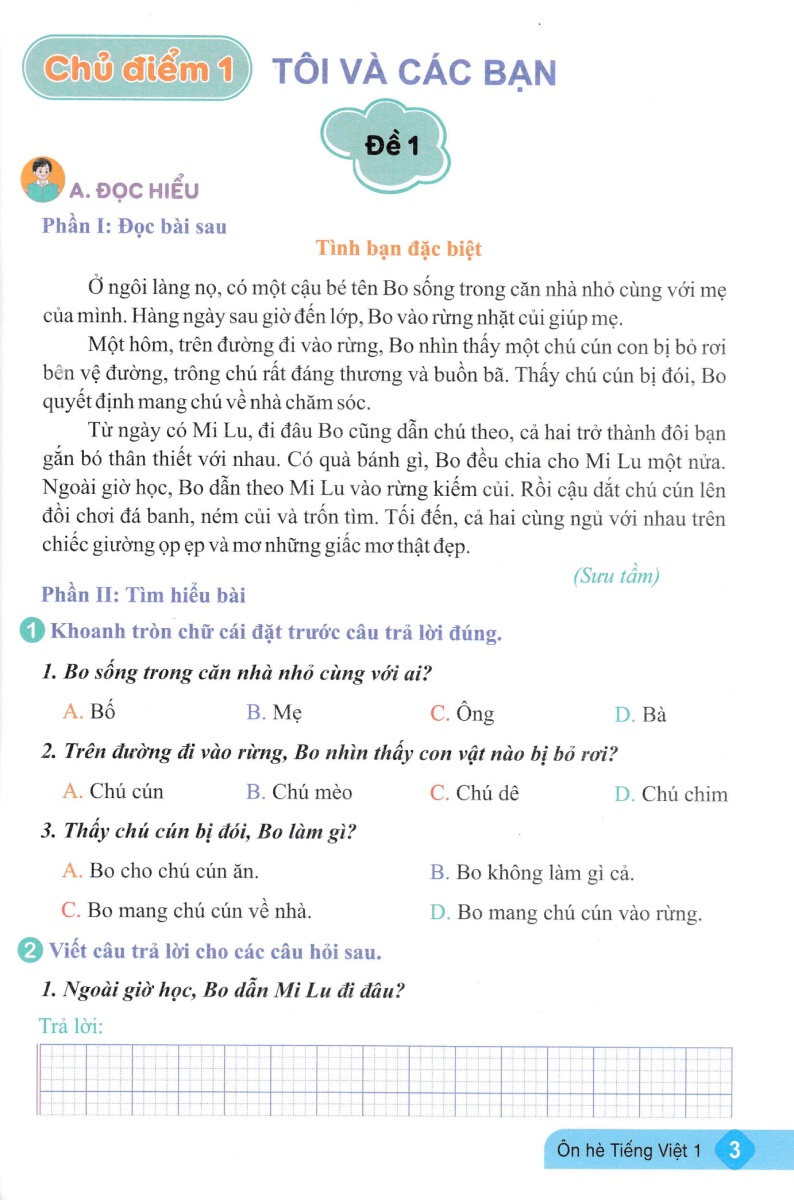 Chủ điểm 1 TÔI VÀ CÁC BẠN

Đề 1

A. ĐỌC HIỂU

Phần I: Đọc bài sau

Tình bạn đặc biệt

Ở ngôi làng nọ, có một cậu bé tên Bo sống trong căn nhà nhỏ cùng với mẹ của mình. Hàng ngày sau giờ đến lớp, Bo vào rừng nhặt củi giúp mẹ.

Một hôm, trên đường đi vào rừng, Bo nhìn thấy một chú cún con bị bỏ rơi bên vệ đường, trông chú rất đáng thương và buồn bã. Thấy chú cún bị đói, Bo quyết định mang chú về nhà chăm sóc.

Từ ngày có Mi Lu, đi đâu Bo cũng dẫn chú theo, cả hai trở thành đôi bạn gắn bó thân thiết với nhau. Có quà bánh gì, Bo đều chia cho Mi Lu một nửa. Ngoài giờ học, Bo dẫn theo Mi Lu vào rừng kiếm củi. Rồi cậu dắt chú cún lên đồi chơi đá banh, ném củi và trốn tìm. Tối đến, cả hai cùng ngủ với nhau trên chiếc giường ọp ẹp và mơ những giấc mơ thật đẹp.

(Sưu tầm)

Phần II: Tìm hiểu bài

1 Khoanh tròn chữ cái đặt trước câu trả lời đúng.

1. Bo sống trong căn nhà nhỏ cùng với ai?

A. Bố B. Mẹ C. Ông D. Bà

2. Trên đường đi vào rừng, Bo nhìn thấy con vật nào bị bỏ rơi?

A. Chú cún B. Chú mèo C. Chú dê D. Chú chim

3. Thấy chú cún bị đói, Bo làm gì?

A. Bo cho chú cún ăn.
B. Bo không làm gì cả.
C. Bo mang chú cún về nhà.
D. Bo mang chú cún vào rừng.

2 Viết câu trả lời cho các câu hỏi sau.

1. Ngoài giờ học, Bo dẫn Mi Lu đi đâu?

Trả lời:

Ôn hè Tiếng Việt 1 3